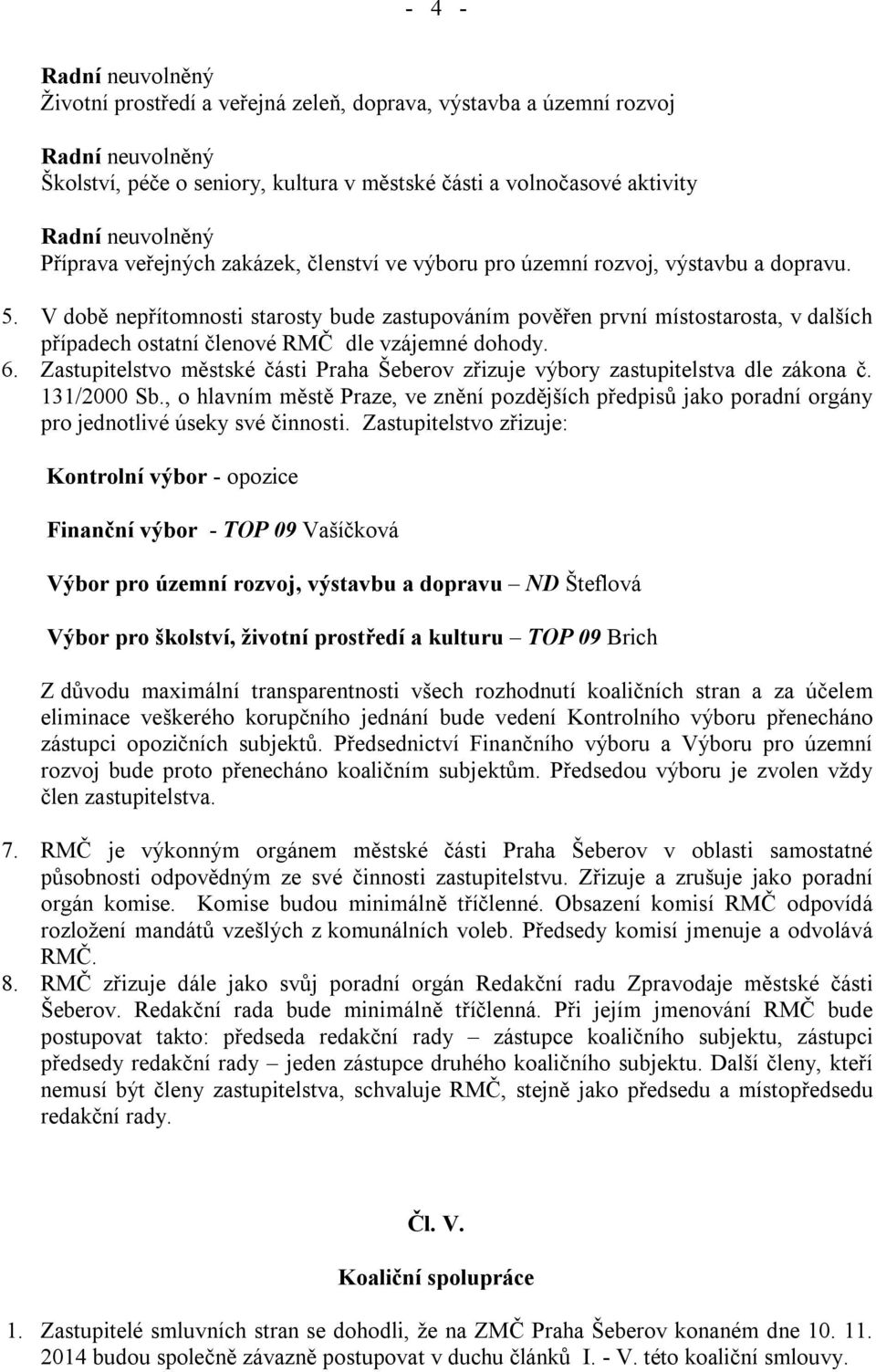 - 4 -

Radní neuvolněný
Životní prostředí a veřejná zeleň, doprava, výstavba a územní rozvoj

Radní neuvolněný
Školství, péče o seniory, kultura v městské části a volnočasové aktivity

Radní neuvolněný
Příprava veřejných zakázek, členství ve výboru pro územní rozvoj, výstavbu a dopravu.

5. V době nepřítomnosti starosty bude zastupováním pověřen první místostarosta, v dalších případech ostatní členové RMČ dle vzájemné dohody.
6. Zastupitelstvo městské části Praha Šeberov zřizuje výbory zastupitelstva dle zákona č. 131/2000 Sb., o hlavním městě Praze, ve znění pozdějších předpisů jako poradní orgány pro jednotlivé úseky své činnosti. Zastupitelstvo zřizuje:

Kontrolní výbor - opozice

Finanční výbor - TOP 09 Vašíčková

Výbor pro územní rozvoj, výstavbu a dopravu – ND Šteflová

Výbor pro školství, životní prostředí a kulturu – TOP 09 Brich

Z důvodu maximální transparentnosti všech rozhodnutí koaličních stran a za účelem eliminace veškerého korupčního jednání bude vedení Kontrolního výboru přenecháno zástupci opozičních subjektů. Předsednictví Finančního výboru a Výboru pro územní rozvoj bude proto přenecháno koaličním subjektům. Předsedou výboru je zvolen vždy člen zastupitelstva.

7. RMČ je výkonným orgánem městské části Praha Šeberov v oblasti samostatné působnosti odpovědným ze své činnosti zastupitelstvu. Zřizuje a zrušuje jako poradní orgán komise. Komise budou minimálně tříčlenné. Obsazení komisí RMČ odpovídá rozložení mandátů vzešlých z komunálních voleb. Předsedy komisí jmenuje a odvolává RMČ.
8. RMČ zřizuje dále jako svůj poradní orgán Redakční radu Zpravodaje městské části Šeberov. Redakční rada bude minimálně tříčlenná. Při jejím jmenování RMČ bude postupovat takto: předseda redakční rady – zástupce koaličního subjektu, zástupci předsedy redakční rady – jeden zástupce druhého koaličního subjektu. Další členy, kteří nemusí být členy zastupitelstva, schvaluje RMČ, stejně jako předsedu a místopředsedu redakční rady.

Čl. V.

Koaliční spolupráce

1. Zastupitelé smluvních stran se dohodli, že na ZMČ Praha Šeberov konaném dne 10. 11. 2014 budou společně závazně postupovat v duchu článků I. - V. této koaliční smlouvy.